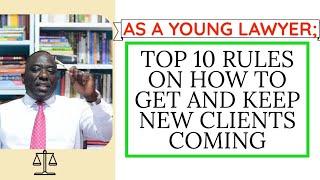 AS A YOUNG LAWYER;

TOP 10 RULES ON HOW TO GET AND KEEP NEW CLIENTS COMING